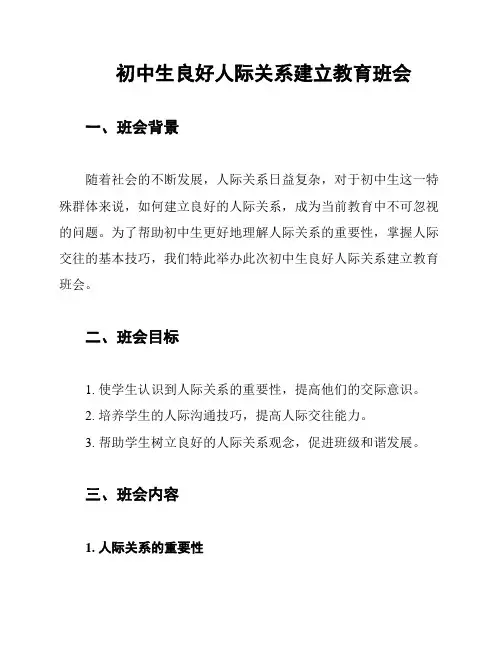 初中生良好人际关系建立教育班会

一、班会背景

随着社会的不断发展，人际关系日益复杂，对于初中生这一特殊群体来说，如何建立良好的人际关系，成为当前教育中不可忽视的问题。为了帮助初中生更好地理解人际关系的重要性，掌握人际交往的基本技巧，我们特此举办此次初中生良好人际关系建立教育班会。

二、班会目标

1. 使学生认识到人际关系的重要性，提高他们的交际意识。

2. 培养学生的人际沟通技巧，提高人际交往能力。

3. 帮助学生树立良好的人际关系观念，促进班级和谐发展。

三、班会内容

1. 人际关系的重要性